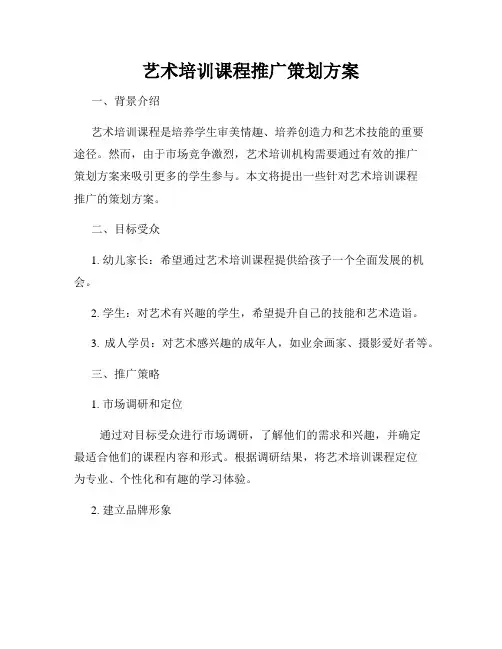 艺术培训课程推广策划方案

一、背景介绍

艺术培训课程是培养学生审美情趣、培养创造力和艺术技能的重要途径。然而，由于市场竞争激烈，艺术培训机构需要通过有效的推广策划方案来吸引更多的学生参与。本文将提出一些针对艺术培训课程推广的策划方案。

二、目标受众

1. 幼儿家长：希望通过艺术培训课程提供给孩子一个全面发展的机会。

2. 学生：对艺术有兴趣的学生，希望提升自己的技能和艺术造诣。

3. 成人学员：对艺术感兴趣的成年人，如业余画家、摄影爱好者等。

三、推广策略

1. 市场调研和定位

通过对目标受众进行市场调研，了解他们的需求和兴趣，并确定最适合他们的课程内容和形式。根据调研结果，将艺术培训课程定位为专业、个性化和有趣的学习体验。

2. 建立品牌形象